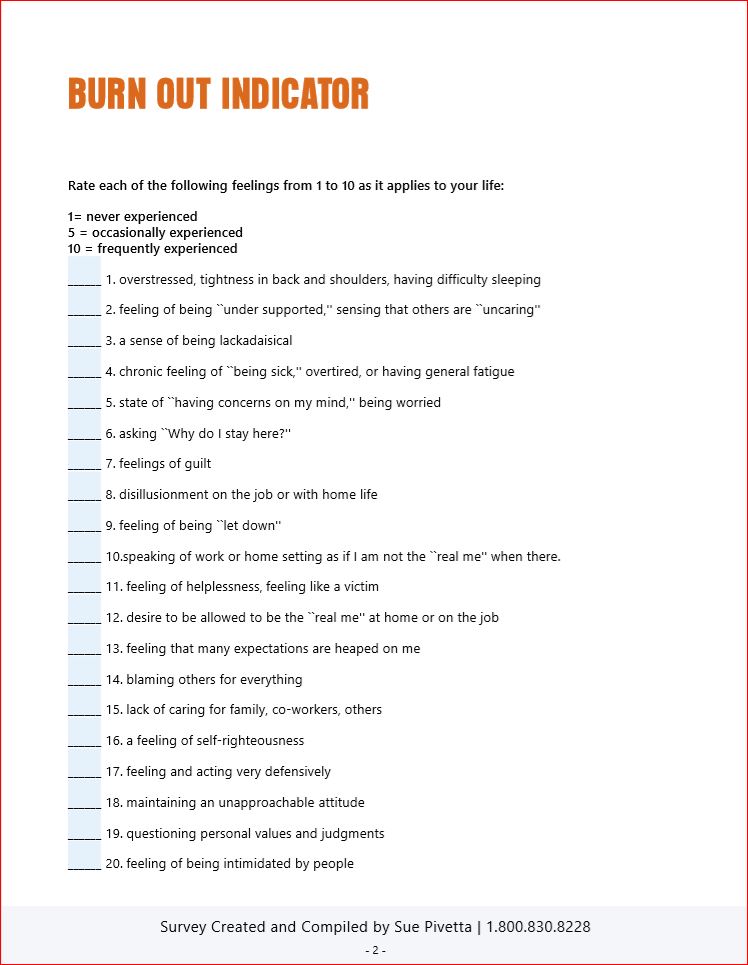 BURN OUT INDICATOR

Rate each of the following feelings from 1 to 10 as it applies to your life:

1= never experienced
5 = occasionally experienced
10 = frequently experienced

_____ 1. overstressed, tightness in back and shoulders, having difficulty sleeping

_____ 2. feeling of being ``under supported,'' sensing that others are ``uncaring''

_____ 3. a sense of being lackadaisical

_____ 4. chronic feeling of ``being sick,'' overtired, or having general fatigue

_____ 5. state of ``having concerns on my mind,'' being worried

_____ 6. asking ``Why do I stay here?''

_____ 7. feelings of guilt

_____ 8. disillusionment on the job or with home life

_____ 9. feeling of being ``let down''

_____ 10.speaking of work or home setting as if I am not the ``real me'' when there.

_____ 11. feeling of helplessness, feeling like a victim

_____ 12. desire to be allowed to be the ``real me'' at home or on the job

_____ 13. feeling that many expectations are heaped on me

_____ 14. blaming others for everything

_____ 15. lack of caring for family, co-workers, others

_____ 16. a feeling of self-righteousness

_____ 17. feeling and acting very defensively

_____ 18. maintaining an unapproachable attitude

_____ 19. questioning personal values and judgments

_____ 20. feeling of being intimidated by people

Survey Created and Compiled by Sue Pivetta | 1.800.830.8228

- 2 -